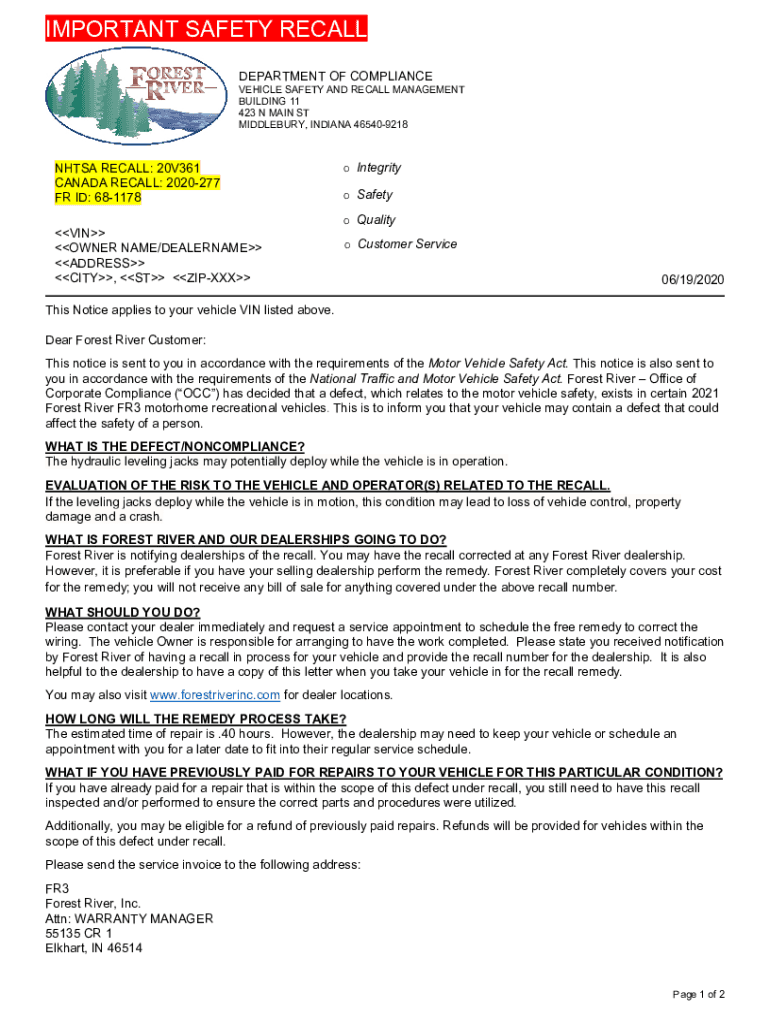 IMPORTANT SAFETY RECALL

FOREST RIVER

DEPARTMENT OF COMPLIANCE
VEHICLE SAFETY AND RECALL MANAGEMENT
BUILDING 11
423 N MAIN ST
MIDDLEBURY, INDIANA 46540-9218

NHTSA RECALL: 20V361
CANADA RECALL: 2020-277
FR ID: 68-1178

<<VIN>>
<<OWNER NAME/DEALERNAME>>
<<ADDRESS>>
<<CITY>>, <<ST>> <<ZIP-XXX>>

o Integrity
o Safety
o Quality
o Customer Service

06/19/2020

This Notice applies to your vehicle VIN listed above.

Dear Forest River Customer:

This notice is sent to you in accordance with the requirements of the Motor Vehicle Safety Act. This notice is also sent to you in accordance with the requirements of the National Traffic and Motor Vehicle Safety Act. Forest River – Office of Corporate Compliance ("OCC") has decided that a defect, which relates to the motor vehicle safety, exists in certain 2021 Forest River FR3 motorhome recreational vehicles. This is to inform you that your vehicle may contain a defect that could affect the safety of a person.

WHAT IS THE DEFECT/NONCOMPLIANCE?
The hydraulic leveling jacks may potentially deploy while the vehicle is in operation.

EVALUATION OF THE RISK TO THE VEHICLE AND OPERATOR(S) RELATED TO THE RECALL.
If the leveling jacks deploy while the vehicle is in motion, this condition may lead to loss of vehicle control, property damage and a crash.

WHAT IS FOREST RIVER AND OUR DEALERSHIPS GOING TO DO?
Forest River is notifying dealerships of the recall. You may have the recall corrected at any Forest River dealership. However, it is preferable if you have your selling dealership perform the remedy. Forest River completely covers your cost for the remedy; you will not receive any bill of sale for anything covered under the above recall number.

WHAT SHOULD YOU DO?
Please contact your dealer immediately and request a service appointment to schedule the free remedy to correct the wiring. The vehicle Owner is responsible for arranging to have the work completed. Please state you received notification by Forest River of having a recall in process for your vehicle and provide the recall number for the dealership. It is also helpful to the dealership to have a copy of this letter when you take your vehicle in for the recall remedy.

You may also visit www.forestriverinc.com for dealer locations.

HOW LONG WILL THE REMEDY PROCESS TAKE?
The estimated time of repair is .40 hours. However, the dealership may need to keep your vehicle or schedule an appointment with you for a later date to fit into their regular service schedule.

WHAT IF YOU HAVE PREVIOUSLY PAID FOR REPAIRS TO YOUR VEHICLE FOR THIS PARTICULAR CONDITION?
If you have already paid for a repair that is within the scope of this defect under recall, you still need to have this recall inspected and/or performed to ensure the correct parts and procedures were utilized.

Additionally, you may be eligible for a refund of previously paid repairs. Refunds will be provided for vehicles within the scope of this defect under recall.

Please send the service invoice to the following address:

FR3
Forest River, Inc.
Attn: WARRANTY MANAGER
55135 CR 1
Elkhart, IN 46514

Page 1 of 2